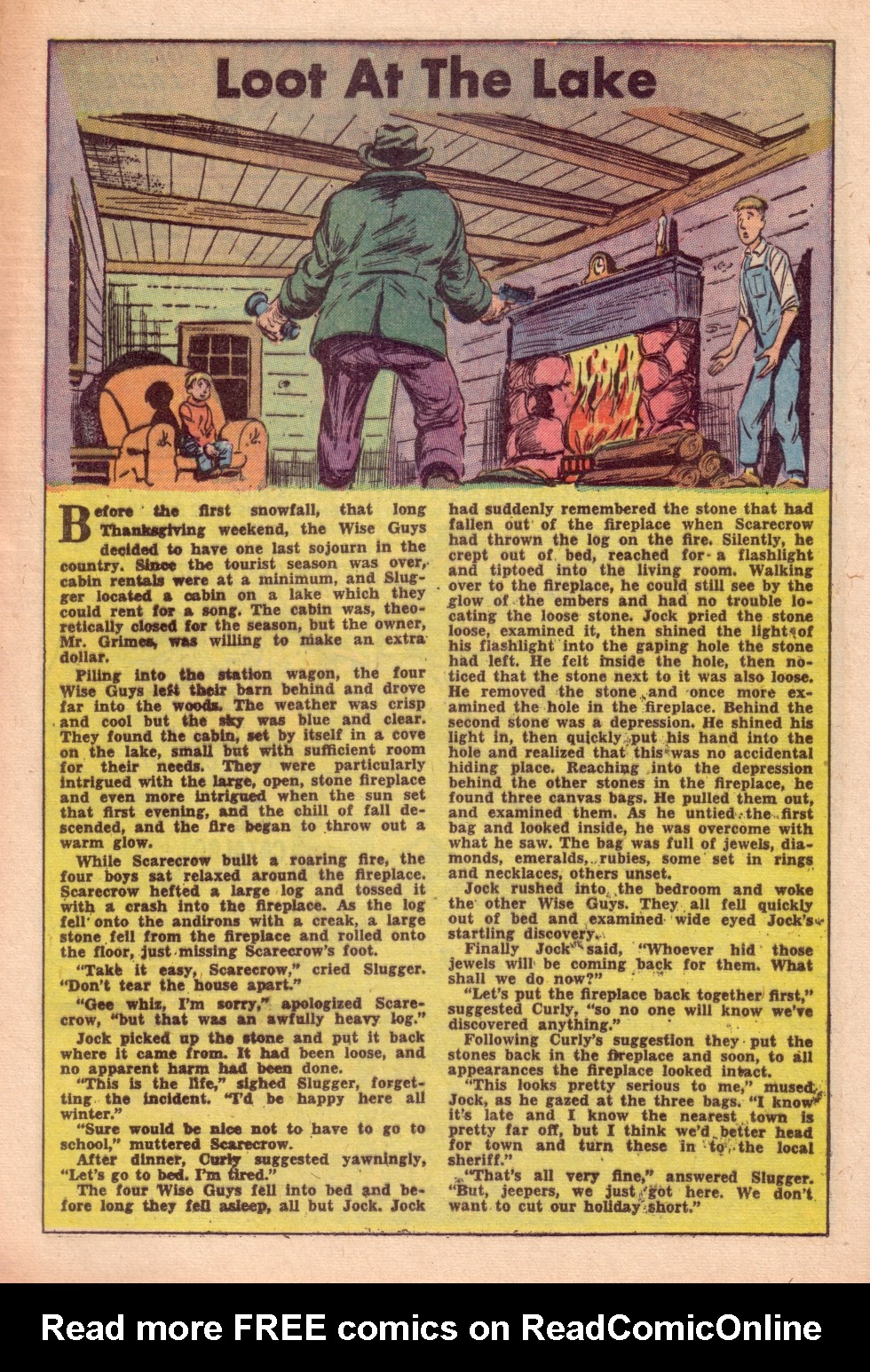 Loot At The Lake

Before the first snowfall, that long Thanksgiving weekend, the Wise Guys decided to have one last sojourn in the country. Since the tourist season was over, cabin rentals were at a minimum, and Slugger located a cabin on a lake which they could rent for a song. The cabin was, theoretically closed for the season, but the owner, Mr. Grimes, was willing to make an extra dollar.

Piling into the station wagon, the four Wise Guys left their barn behind and drove far into the woods. The weather was crisp and cool but the sky was blue and clear. They found the cabin, set by itself in a cove on the lake, small but with sufficient room for their needs. They were particularly intrigued with the large, open, stone fireplace and even more intrigued when the sun set that first evening, and the chill of fall descended, and the fire began to throw out a warm glow.

While Scarecrow built a roaring fire, the four boys sat relaxed around the fireplace. Scarecrow hefted a large log and tossed it with a crash into the fireplace. As the log fell onto the andirons with a creak, a large stone fell from the fireplace and rolled onto the floor, just missing Scarecrow's foot.

"Take it easy, Scarecrow," cried Slugger. "Don't tear the house apart."

"Gee whiz, I'm sorry," apologized Scarecrow, "but that was an awfully heavy log."

Jock picked up the stone and put it back where it came from. It had been loose, and no apparent harm had been done.

"This is the life," sighed Slugger, forgetting the incident. "I'd be happy here all winter."

"Sure would be nice not to have to go to school," muttered Scarecrow.

After dinner, Curly suggested yawningly, "Let's go to bed. I'm tired."

The four Wise Guys fell into bed and before long they fell asleep, all but Jock. Jock had suddenly remembered the stone that had fallen out of the fireplace when Scarecrow had thrown the log on the fire. Silently, he crept out of bed, reached for a flashlight and tiptoed into the living room. Walking over to the fireplace, he could still see by the glow of the embers and had no trouble locating the loose stone. Jock pried the stone loose, examined it, then shined the light of his flashlight into the gaping hole the stone had left. He felt inside the hole, then noticed that the stone next to it was also loose. He removed the stone and once more examined the hole in the fireplace. Behind the second stone was a depression. He shined his light in, then quickly put his hand into the hole and realized that this was no accidental hiding place. Reaching into the depression behind the other stones in the fireplace, he found three canvas bags. He pulled them out, and examined them. As he untied the first bag and looked inside, he was overcome with what he saw. The bag was full of jewels, diamonds, emeralds, rubies, some set in rings and necklaces, others unset.

Jock rushed into the bedroom and woke the other Wise Guys. They all fell quickly out of bed and examined wide eyed Jock's startling discovery.

Finally Jock said, "Whoever hid those jewels will be coming back for them. What shall we do now?"

"Let's put the fireplace back together first," suggested Curly, "so no one will know we've discovered anything."

Following Curly's suggestion they put the stones back in the fireplace and soon, to all appearances the fireplace looked intact.

"This looks pretty serious to me," mused Jock, as he gazed at the three bags. "I know it's late and I know the nearest town is pretty far off, but I think we'd better head for town and turn these in to the local sheriff."

"That's all very fine," answered Slugger. "But, jeepers, we just got here. We don't want to cut our holiday short."

Read more FREE comics on ReadComicOnline